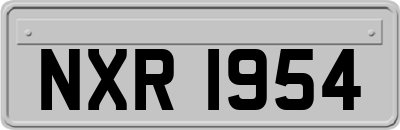 NXR 1954